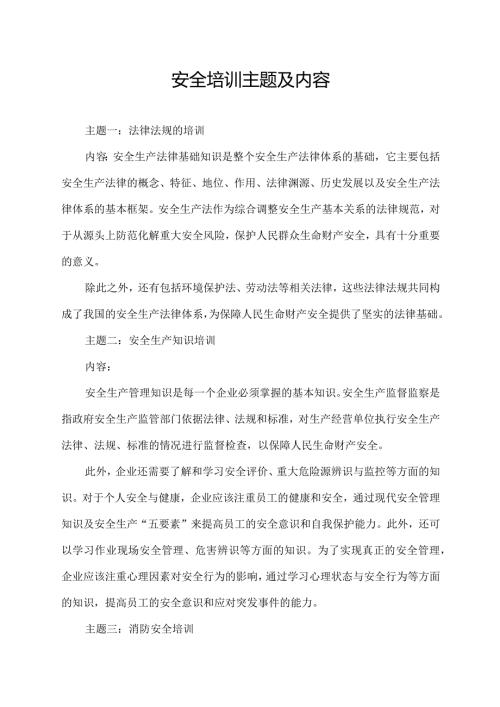 安全培训主题及内容

主题一：法律法规的培训

内容：安全生产法律基础知识是整个安全生产法律体系的基础，它主要包括安全生产法律的概念、特征、地位、作用、法律渊源、历史发展以及安全生产法律体系的基本框架。安全生产法作为综合调整安全生产基本关系的法律规范，对于从源头上防范化解重大安全风险，保护人民群众生命财产安全，具有十分重要的意义。

除此之外，还有包括环境保护法、劳动法等相关法律，这些法律法规共同构成了我国的安全生产法律体系，为保障人民生命财产安全提供了坚实的法律基础。

主题二：安全生产知识培训

内容：

安全生产管理知识是每一个企业必须掌握的基本知识。安全生产监督监察是指政府安全生产监管部门依据法律、法规和标准，对生产经营单位执行安全生产法律、法规、标准的情况进行监督检查，以保障人民生命财产安全。

此外，企业还需要了解和学习安全评价、重大危险源辨识与监控等方面的知识。对于个人安全与健康，企业应该注重员工的健康和安全，通过现代安全管理知识及安全生产“五要素”来提高员工的安全意识和自我保护能力。此外，还可以学习作业现场安全管理、危害辨识等方面的知识。为了实现真正的安全管理，企业应该注重心理因素对安全行为的影响，通过学习心理状态与安全行为等方面的知识，提高员工的安全意识和应对突发事件的能力。

主题三：消防安全培训